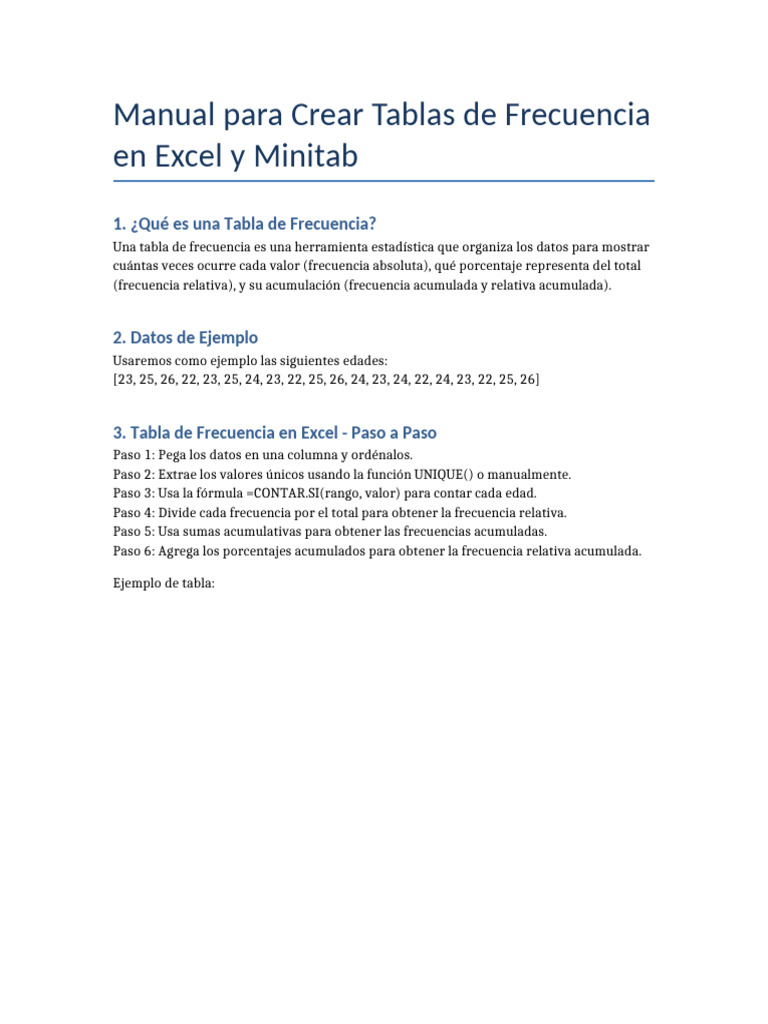 Manual para Crear Tablas de Frecuencia en Excel y Minitab

1. ¿Qué es una Tabla de Frecuencia?

Una tabla de frecuencia es una herramienta estadística que organiza los datos para mostrar cuántas veces ocurre cada valor (frecuencia absoluta), qué porcentaje representa del total (frecuencia relativa), y su acumulación (frecuencia acumulada y relativa acumulada).

2. Datos de Ejemplo

Usaremos como ejemplo las siguientes edades:
[23, 25, 26, 22, 23, 25, 24, 23, 22, 25, 26, 24, 23, 24, 22, 24, 23, 22, 25, 26]

3. Tabla de Frecuencia en Excel - Paso a Paso

Paso 1: Pega los datos en una columna y ordénalos.
Paso 2: Extrae los valores únicos usando la función UNIQUE() o manualmente.
Paso 3: Usa la fórmula =CONTAR.SI(rango, valor) para contar cada edad.
Paso 4: Divide cada frecuencia por el total para obtener la frecuencia relativa.
Paso 5: Usa sumas acumulativas para obtener las frecuencias acumuladas.
Paso 6: Agrega los porcentajes acumulados para obtener la frecuencia relativa acumulada.

Ejemplo de tabla: